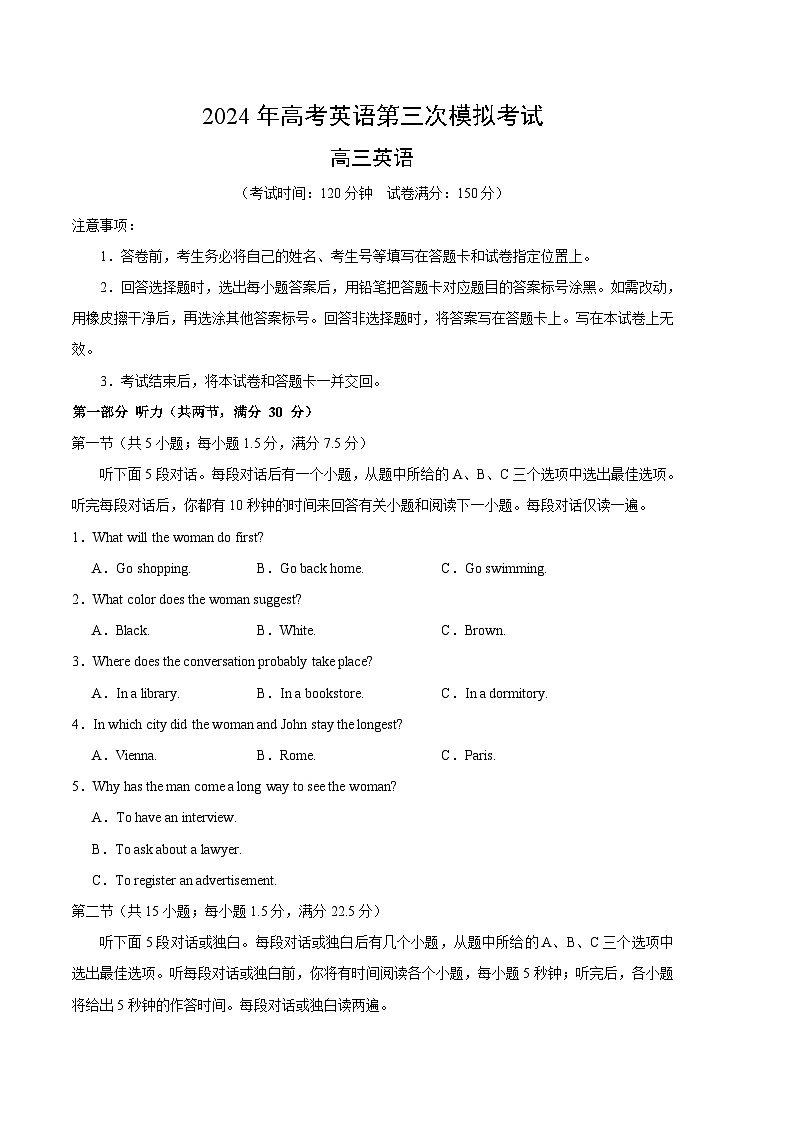 2024 年高考英语第三次模拟考试

高三英语

（考试时间：120 分钟　试卷满分：150 分）

注意事项：

1．答卷前，考生务必将自己的姓名、考生号等填写在答题卡和试卷指定位置上。

2．回答选择题时，选出每小题答案后，用铅笔把答题卡对应题目的答案标号涂黑。如需改动，用橡皮擦干净后，再选涂其他答案标号。回答非选择题时，将答案写在答题卡上。写在本试卷上无效。

3．考试结束后，将本试卷和答题卡一并交回。

第一部分 听力（共两节，满分 30 分）

第一节（共 5 小题；每小题 1.5 分，满分 7.5 分）

听下面 5 段对话。每段对话后有一个小题，从题中所给的 A、B、C 三个选项中选出最佳选项。听完每段对话后，你都有 10 秒钟的时间来回答有关小题和阅读下一小题。每段对话仅读一遍。

1．What will the woman do first?

A．Go shopping.　　B．Go back home.　　C．Go swimming.

2．What color does the woman suggest?

A．Black.　　B．White.　　C．Brown.

3．Where does the conversation probably take place?

A．In a library.　　B．In a bookstore.　　C．In a dormitory.

4．In which city did the woman and John stay the longest?

A．Vienna.　　B．Rome.　　C．Paris.

5．Why has the man come a long way to see the woman?

A．To have an interview.

B．To ask about a lawyer.

C．To register an advertisement.

第二节（共 15 小题；每小题 1.5 分，满分 22.5 分）

听下面 5 段对话或独白。每段对话或独白后有几个小题，从题中所给的 A、B、C 三个选项中选出最佳选项。听每段对话或独白前，你将有时间阅读各个小题，每小题 5 秒钟；听完后，各小题将给出 5 秒钟的作答时间。每段对话或独白读两遍。